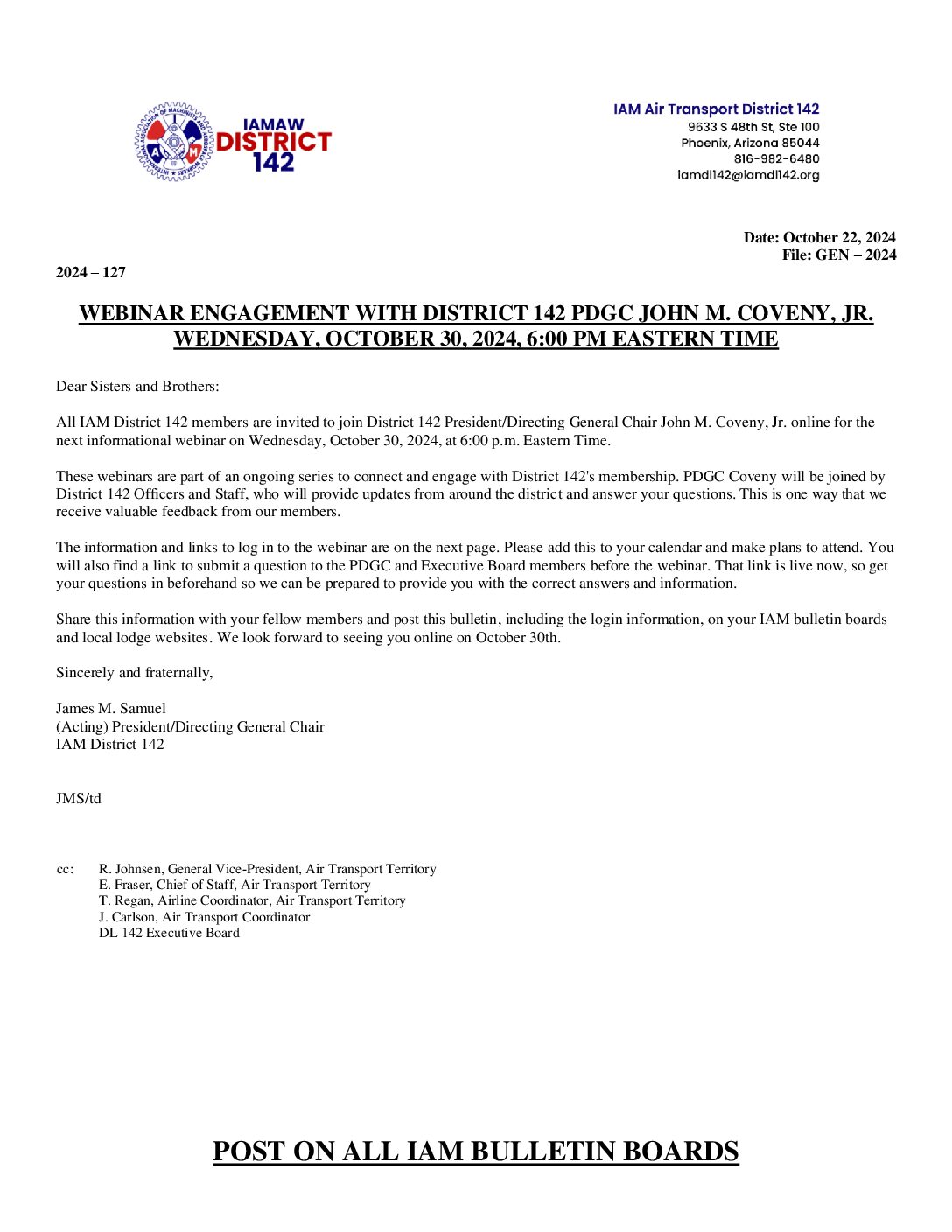 IAMAW DISTRICT 142

IAM Air Transport District 142
9633 S 48th St, Ste 100
Phoenix, Arizona 85044
816-982-6480
iamdl142@iamdl142.org

Date: October 22, 2024
File: GEN – 2024

2024 – 127

WEBINAR ENGAGEMENT WITH DISTRICT 142 PDGC JOHN M. COVENY, JR.
WEDNESDAY, OCTOBER 30, 2024, 6:00 PM EASTERN TIME

Dear Sisters and Brothers:

All IAM District 142 members are invited to join District 142 President/Directing General Chair John M. Coveny, Jr. online for the next informational webinar on Wednesday, October 30, 2024, at 6:00 p.m. Eastern Time.

These webinars are part of an ongoing series to connect and engage with District 142's membership. PDGC Coveny will be joined by District 142 Officers and Staff, who will provide updates from around the district and answer your questions. This is one way that we receive valuable feedback from our members.

The information and links to log in to the webinar are on the next page. Please add this to your calendar and make plans to attend. You will also find a link to submit a question to the PDGC and Executive Board members before the webinar. That link is live now, so get your questions in beforehand so we can be prepared to provide you with the correct answers and information.

Share this information with your fellow members and post this bulletin, including the login information, on your IAM bulletin boards and local lodge websites. We look forward to seeing you online on October 30th.

Sincerely and fraternally,

James M. Samuel
(Acting) President/Directing General Chair
IAM District 142

JMS/td

cc: R. Johnsen, General Vice-President, Air Transport Territory
E. Fraser, Chief of Staff, Air Transport Territory
T. Regan, Airline Coordinator, Air Transport Territory
J. Carlson, Air Transport Coordinator
DL 142 Executive Board

POST ON ALL IAM BULLETIN BOARDS